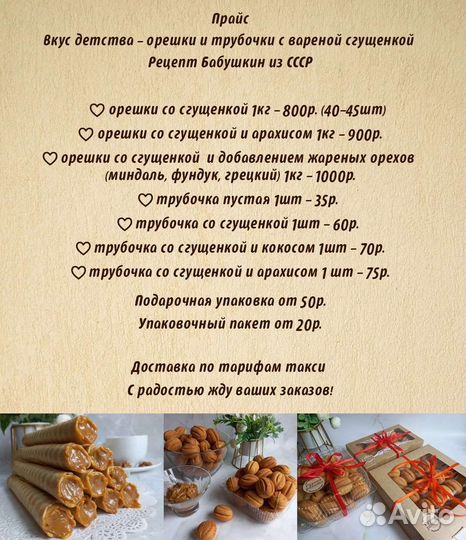 Прайс
Вкус детства – орешки и трубочки с вареной сгущенкой
Рецепт Бабушкин из СССР

♡ орешки со сгущенкой 1кг – 800р. (40-45шт)
♡ орешки со сгущенкой и арахисом 1кг – 900р.
♡ орешки со сгущенкой и добавлением жареных орехов (миндаль, фундук, грецкий) 1кг – 1000р.
♡ трубочка пустая 1шт – 35р.
♡ трубочка со сгущенкой 1шт – 60р.
♡ трубочка со сгущенкой и кокосом 1шт – 70р.
♡ трубочка со сгущенкой и арахисом 1 шт – 75р.

Подарочная упаковка от 50р.
Упаковочный пакет от 20р.

Доставка по тарифам такси
С радостью жду ваших заказов!

Avito